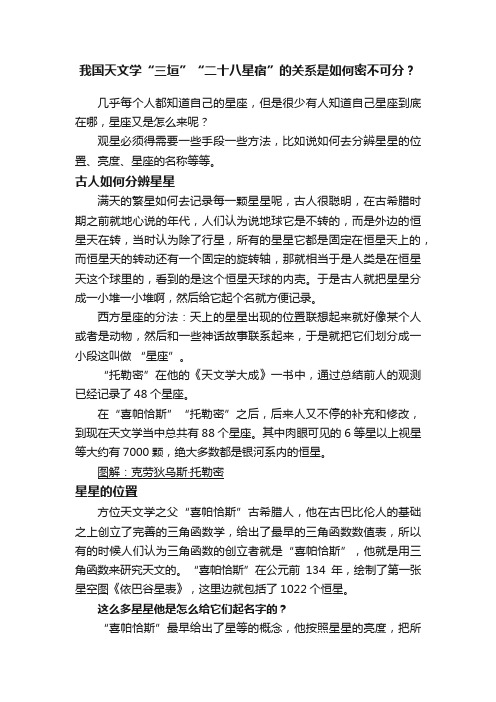 我国天文学“三垣”“二十八星宿”的关系是如何密不可分？

几乎每个人都知道自己的星座，但是很少有人知道自己星座到底在哪，星座又是怎么来呢？

观星必须得需要一些手段一些方法，比如说如何去分辨星星的位置、亮度、星座的名称等等。

古人如何分辨星星

满天的繁星如何去记录每一颗星星呢，古人很聪明，在古希腊时期之前就地心说的年代，人们认为说地球它是不转的，而是外边的恒星天在转，当时认为除了行星，所有的星星它都是固定在恒星天上的，而恒星天的转动还有一个固定的旋转轴，那就相当于是人类是在恒星天这个球里的，看到的是这个恒星天球的内壳。于是古人就把星星分成一小堆一小堆啊，然后给它起个名就方便记录。

西方星座的分法：天上的星星出现的位置联想起来就好像某个人或者是动物，然后和一些神话故事联系起来，于是就把它们划分成一小段这叫做 “星座”。

“托勒密”在他的《天文学大成》一书中，通过总结前人的观测已经记录了 48 个星座。

在“喜帕恰斯”“托勒密”之后，后来人又不停的补充和修改，到现在天文学当中总共有 88 个星座。其中肉眼可见的 6 等星以上视星等大约有 7000 颗，绝大多数都是银河系内的恒星。

图解：克劳狄乌斯·托勒密

星星的位置

方位天文学之父“喜帕恰斯”古希腊人，他在古巴比伦人的基础之上创立了完善的三角函数学，给出了最早的三角函数数值表，所以有的时候人们认为三角函数的创立者就是“喜帕恰斯”，他就是用三角函数来研究天文的。“喜帕恰斯”在公元前 134 年，绘制了第一张星空图《依巴谷星表》，这里边就包括了 1022 个恒星。

这么多星星他是怎么给它们起名字的？

“喜帕恰斯”最早给出了星等的概念，他按照星星的亮度，把所